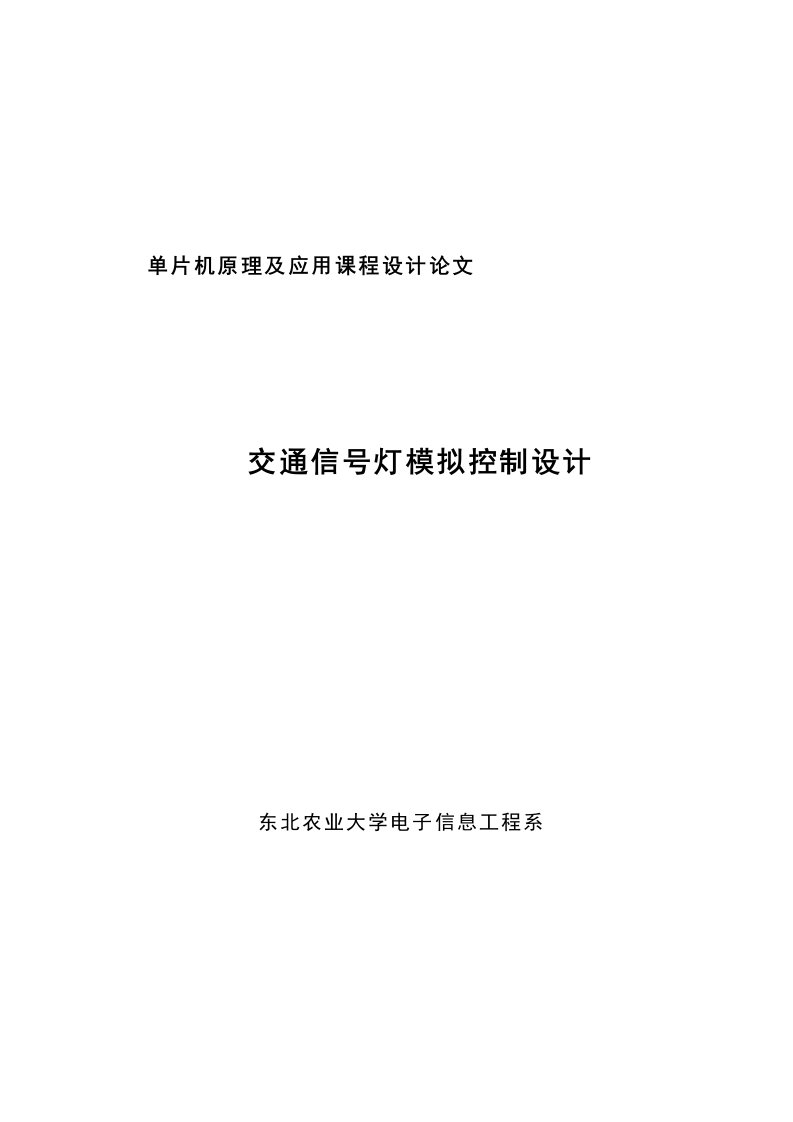 单片机原理及应用课程设计论文

交通信号灯模拟控制设计

东北农业大学电子信息工程系